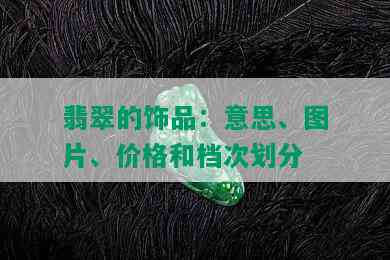 翡翠的饰品：意思、图片、价格和档次划分